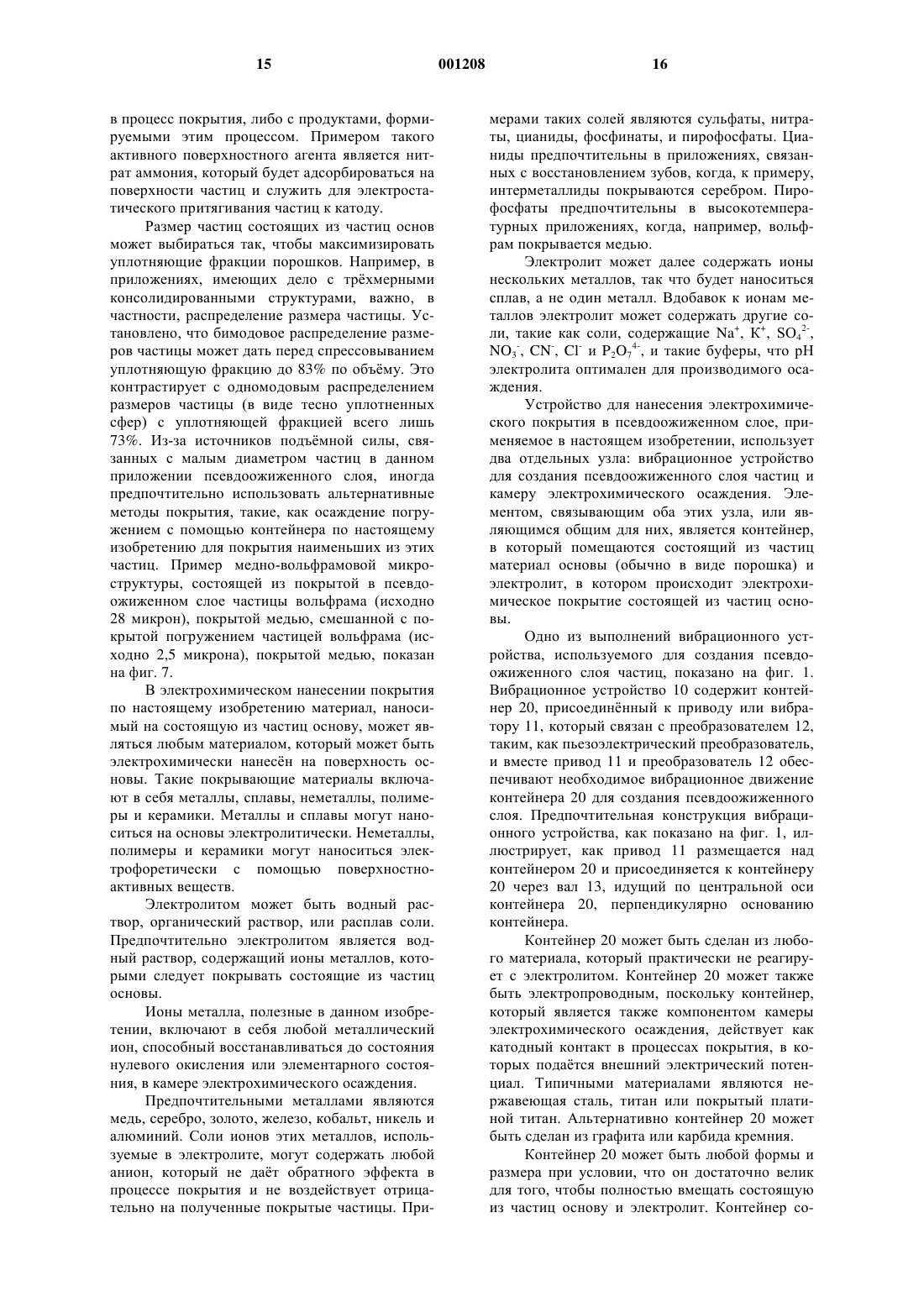 15 001208 16

в процесс покрытия, либо с продуктами, формируемыми этим процессом. Примером такого активного поверхностного агента является нитрат аммония, который будет адсорбироваться на поверхности частиц и служить для электростатического притягивания частиц к катоду.

Размер частиц состоящих из частиц основ может выбираться так, чтобы максимизировать уплотняющие фракции порошков. Например, в приложениях, имеющих дело с трёхмерными консолидированными структурами, важно, в частности, распределение размера частицы. Установлено, что бимодовое распределение размеров частицы может дать перед спрессовыванием уплотняющую фракцию до 83% по объёму. Это контрастирует с одномодовым распределением размеров частицы (в виде тесно уплотненных сфер) с уплотняющей фракцией всего лишь 73%. Из-за источников подъёмной силы, связанных с малым диаметром частиц в данном приложении псевдоожиженного слоя, иногда предпочтительно использовать альтернативные методы покрытия, такие, как осаждение погружением с помощью контейнера по настоящему изобретению для покрытия наименьших из этих частиц. Пример медно-вольфрамовой микроструктуры, состоящей из покрытой в псевдоожиженном слое частицы вольфрама (исходно 28 микрон), покрытой медью, смешанной с покрытой погружением частицей вольфрама (исходно 2,5 микрона), покрытой медью, показан на фиг. 7.

В электрохимическом нанесении покрытия по настоящему изобретению материал, наносимый на состоящую из частиц основу, может являться любым материалом, который может быть электрохимически нанесён на поверхность основы. Такие покрывающие материалы включают в себя металлы, сплавы, неметаллы, полимеры и керамики. Металлы и сплавы могут наноситься на основы электролитически. Неметаллы, полимеры и керамики могут наноситься электрофоретически с помощью поверхностно-активных веществ.

Электролитом может быть водный раствор, органический раствор, или расплав соли. Предпочтительно электролитом является водный раствор, содержащий ионы металлов, которыми следует покрывать состоящие из частиц основы.

Ионы металла, полезные в данном изобретении, включают в себя любой металлический ион, способный восстанавливаться до состояния нулевого окисления или элементарного состояния, в камере электрохимического осаждения.

Предпочтительными металлами являются медь, серебро, золото, железо, кобальт, никель и алюминий. Соли ионов этих металлов, используемые в электролите, могут содержать любой анион, который не даёт обратного эффекта в процессе покрытия и не воздействует отрицательно на полученные покрытые частицы. Примерами таких солей являются сульфаты, нитраты, цианиды, фосфинаты, и пирофосфаты. Цианиды предпочтительны в приложениях, связанных с восстановлением зубов, когда, к примеру, интерметаллиды покрываются серебром. Пирофосфаты предпочтительны в высокотемпературных приложениях, когда, например, вольфрам покрывается медью.

Электролит может далее содержать ионы нескольких металлов, так что будет наноситься сплав, а не один металл. Вдобавок к ионам металлов электролит может содержать другие соли, такие как соли, содержащие $Na^+$, $K^+$, $SO_4^{2-}$, $NO_3^-$, $CN^-$, $Cl^-$ и $P_2O_7^{4-}$, и такие буферы, что pH электролита оптимален для производимого осаждения.

Устройство для нанесения электрохимического покрытия в псевдоожиженном слое, применяемое в настоящем изобретении, использует два отдельных узла: вибрационное устройство для создания псевдоожиженного слоя частиц и камеру электрохимического осаждения. Элементом, связывающим оба этих узла, или являющимся общим для них, является контейнер, в который помещаются состоящий из частиц материал основы (обычно в виде порошка) и электролит, в котором происходит электрохимическое покрытие состоящей из частиц основы.

Одно из выполнений вибрационного устройства, используемого для создания псевдоожиженного слоя частиц, показано на фиг. 1. Вибрационное устройство 10 содержит контейнер 20, присоединённый к приводу или вибратору 11, который связан с преобразователем 12, таким, как пьезоэлектрический преобразователь, и вместе привод 11 и преобразователь 12 обеспечивают необходимое вибрационное движение контейнера 20 для создания псевдоожиженного слоя. Предпочтительная конструкция вибрационного устройства, как показано на фиг. 1, иллюстрирует, как привод 11 размещается над контейнером 20 и присоединяется к контейнеру 20 через вал 13, идущий по центральной оси контейнера 20, перпендикулярно основанию контейнера.

Контейнер 20 может быть сделан из любого материала, который практически не реагирует с электролитом. Контейнер 20 может также быть электропроводным, поскольку контейнер, который является также компонентом камеры электрохимического осаждения, действует как катодный контакт в процессах покрытия, в которых подаётся внешний электрический потенциал. Типичными материалами являются нержавеющая сталь, титан или покрытый платиной титан. Альтернативно контейнер 20 может быть сделан из графита или карбида кремния.

Контейнер 20 может быть любой формы и размера при условии, что он достаточно велик для того, чтобы полностью вмещать состоящую из частиц основу и электролит. Контейнер со-